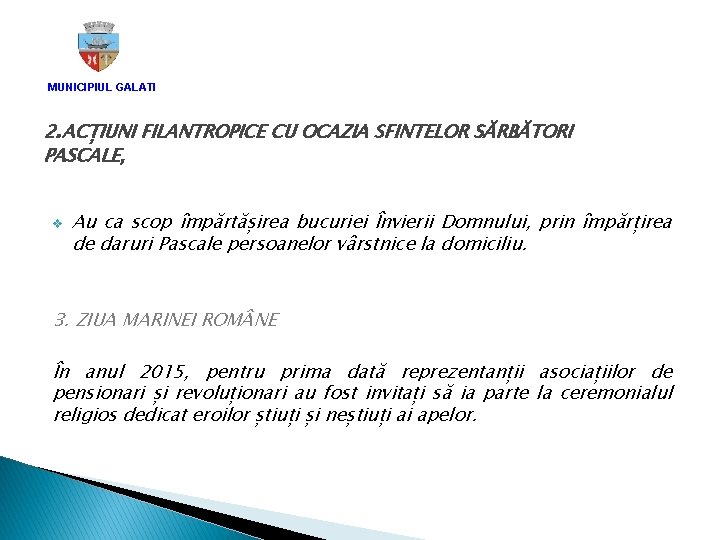 MUNICIPIUL GALATI

2.ACȚIUNI FILANTROPICE CU OCAZIA SFINTELOR SĂRBĂTORI PASCALE,

Au ca scop împărtășirea bucuriei Învierii Domnului, prin împărțirea de daruri Pascale persoanelor vârstnice la domiciliu.

3. ZIUA MARINEI ROMÂNE

În anul 2015, pentru prima dată reprezentanții asociațiilor de pensionari și revoluționari au fost invitați să ia parte la ceremonialul religios dedicat eroilor știuți și neștiuți ai apelor.